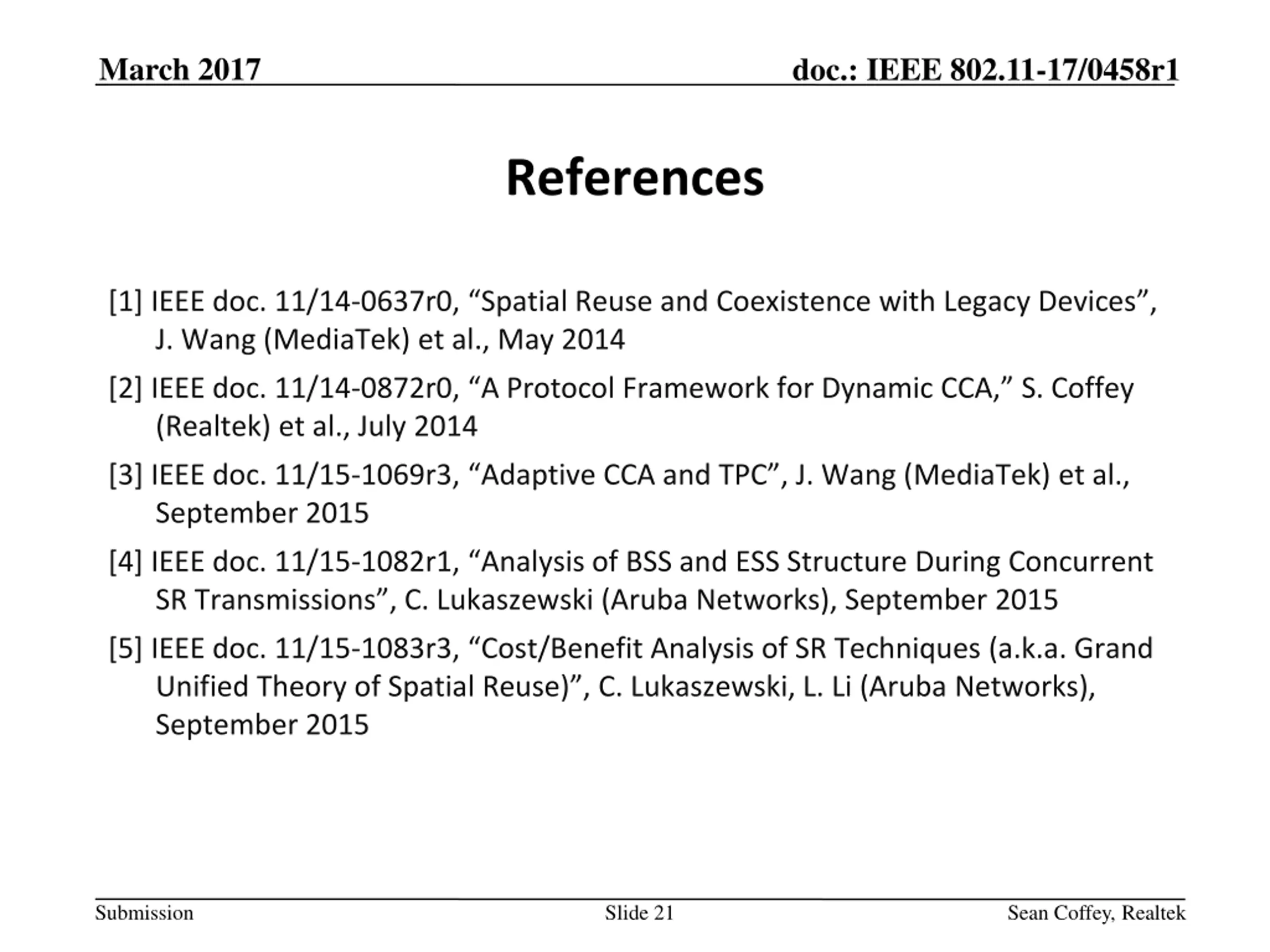 March 2017

doc.: IEEE 802.11-17/0458r1

References

[1] IEEE doc. 11/14-0637r0, “Spatial Reuse and Coexistence with Legacy Devices”, J. Wang (MediaTek) et al., May 2014

[2] IEEE doc. 11/14-0872r0, “A Protocol Framework for Dynamic CCA,” S. Coffey (Realtek) et al., July 2014

[3] IEEE doc. 11/15-1069r3, “Adaptive CCA and TPC”, J. Wang (MediaTek) et al., September 2015

[4] IEEE doc. 11/15-1082r1, “Analysis of BSS and ESS Structure During Concurrent SR Transmissions”, C. Lukaszewski (Aruba Networks), September 2015

[5] IEEE doc. 11/15-1083r3, “Cost/Benefit Analysis of SR Techniques (a.k.a. Grand Unified Theory of Spatial Reuse)”, C. Lukaszewski, L. Li (Aruba Networks), September 2015

Submission

Slide 21

Sean Coffey, Realtek